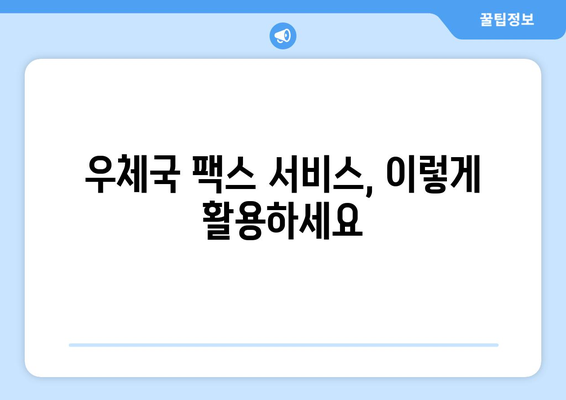 꿀팁정보

우체국 팩스 서비스, 이렇게 활용하세요